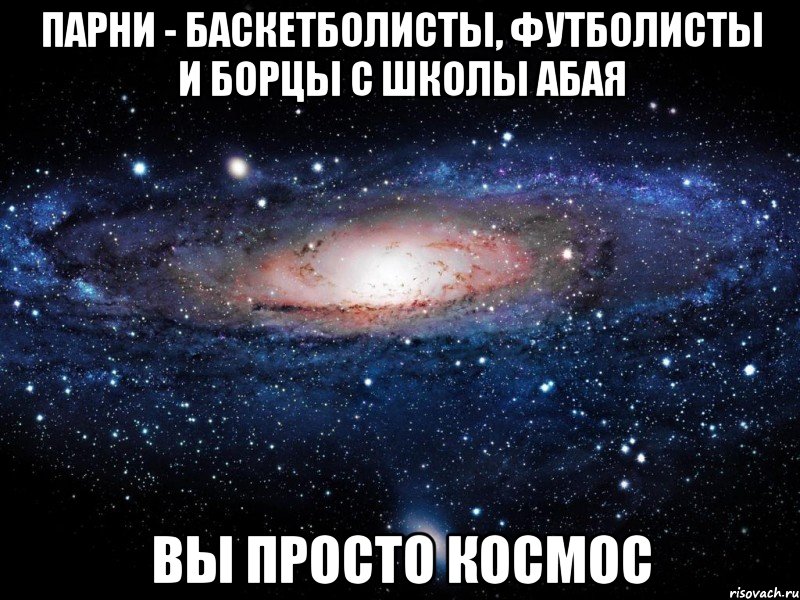 ПАРНИ - БАСКЕТБОЛИСТЫ, ФУТБОЛИСТЫ И БОРЦЫ С ШКОЛЫ АБАЯ

ВЫ ПРОСТО КОСМОС

risovach.ru